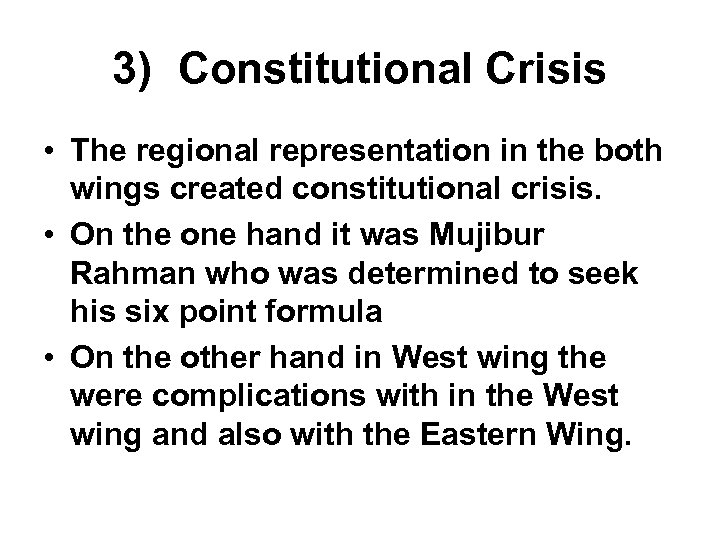 3) Constitutional Crisis

• The regional representation in the both wings created constitutional crisis.

• On the one hand it was Mujibur Rahman who was determined to seek his six point formula

• On the other hand in West wing the were complications with in the West wing and also with the Eastern Wing.